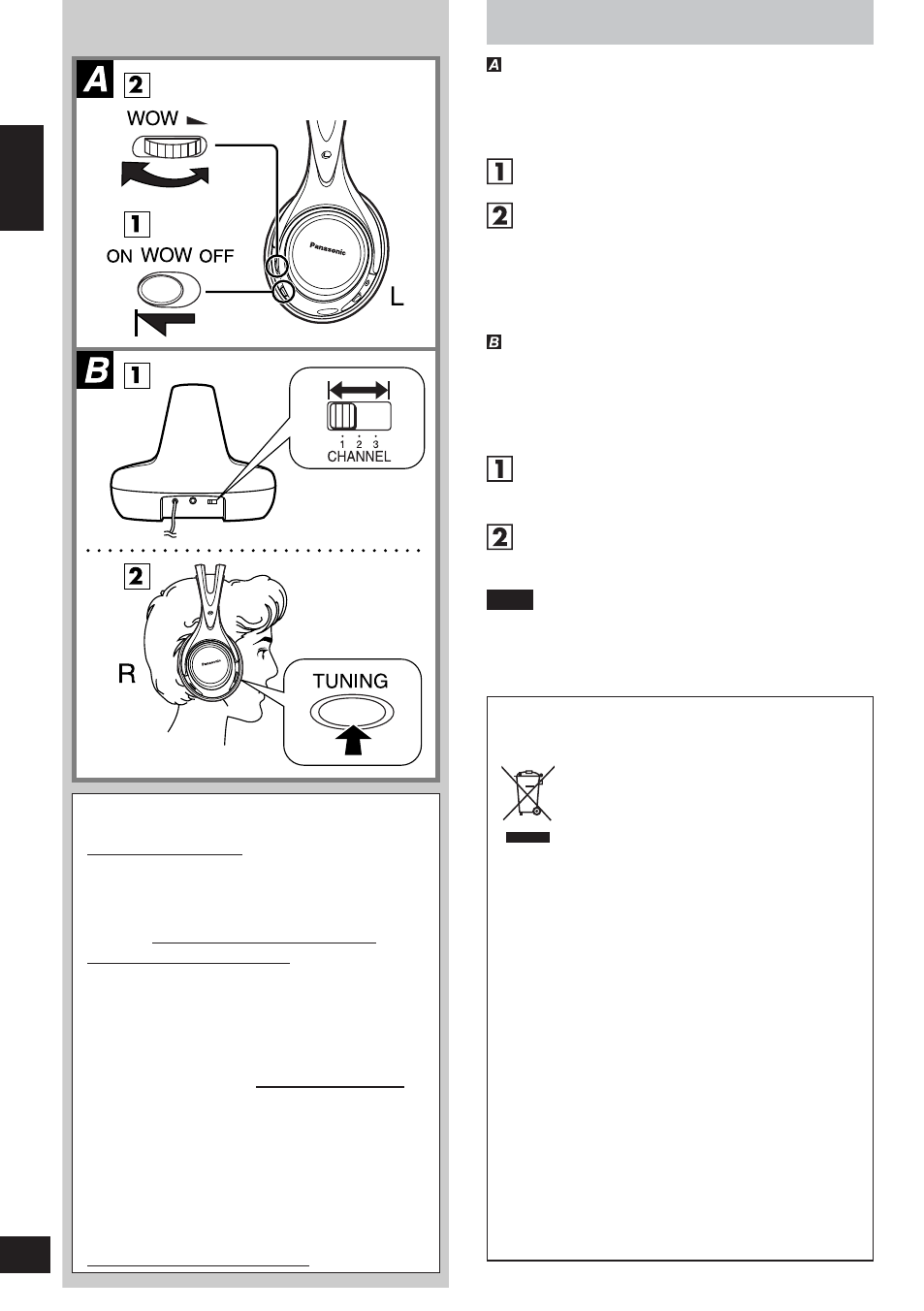 A 2
WOW
1
ON WOW OFF
Panasonic
L

B 1
1 2 3
CHANNEL
2
Panasonic
R
TUNING

A
1
2
B
1
2